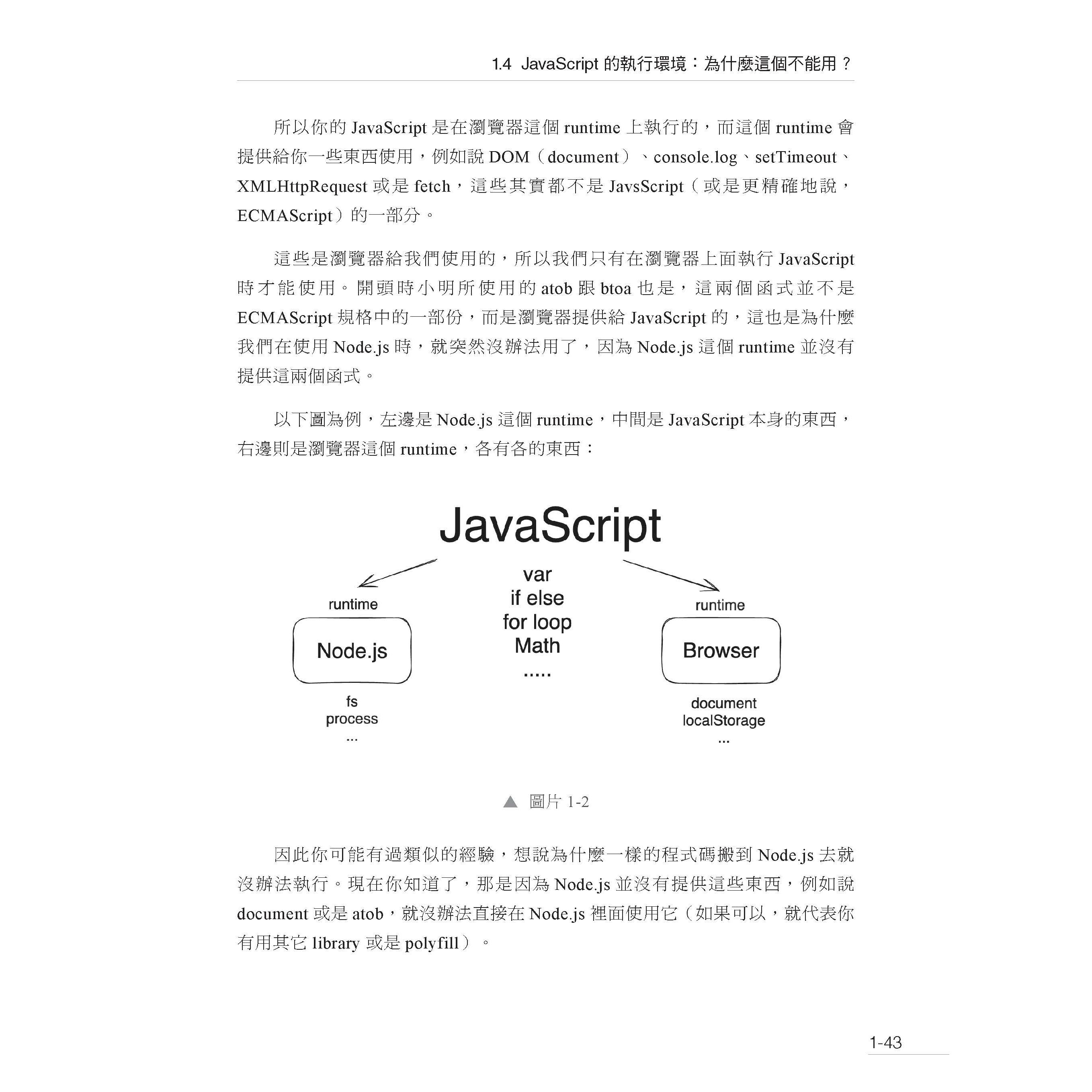 1.4 JavaScript 的執行環境：為什麼這個不能用？

所以你的 JavaScript 是在瀏覽器這個 runtime 上執行的，而這個 runtime 會提供給你一些東西使用，例如說 DOM（document）、console.log、setTimeout、XMLHttpRequest 或是 fetch，這些其實都不是 JavsScript（或是更精確地說，ECMAScript）的一部分。

這些是瀏覽器給我們使用的，所以我們只有在瀏覽器上面執行 JavaScript 時才能使用。開頭時小明所使用的 atob 跟 btoa 也是，這兩個函式並不是 ECMAScript 規格中的一部份，而是瀏覽器提供給 JavaScript 的，這也是為什麼我們在使用 Node.js 時，就突然沒辦法用了，因為 Node.js 這個 runtime 並沒有提供這兩個函式。

以下圖為例，左邊是 Node.js 這個 runtime，中間是 JavaScript 本身的東西，右邊則是瀏覽器這個 runtime，各有各的東西：

JavaScript

runtime

Node.js

fs
process
...

var
if else
for loop
Math
.....

runtime

Browser

document
localStorage
...

▲ 圖片 1-2

因此你可能有過類似的經驗，想說為什麼一樣的程式碼搬到 Node.js 去就沒辦法執行。現在你知道了，那是因為 Node.js 並沒有提供這些東西，例如說 document 或是 atob，就沒辦法直接在 Node.js 裡面使用它（如果可以，就代表你有用其它 library 或是 polyfill）。

1-43